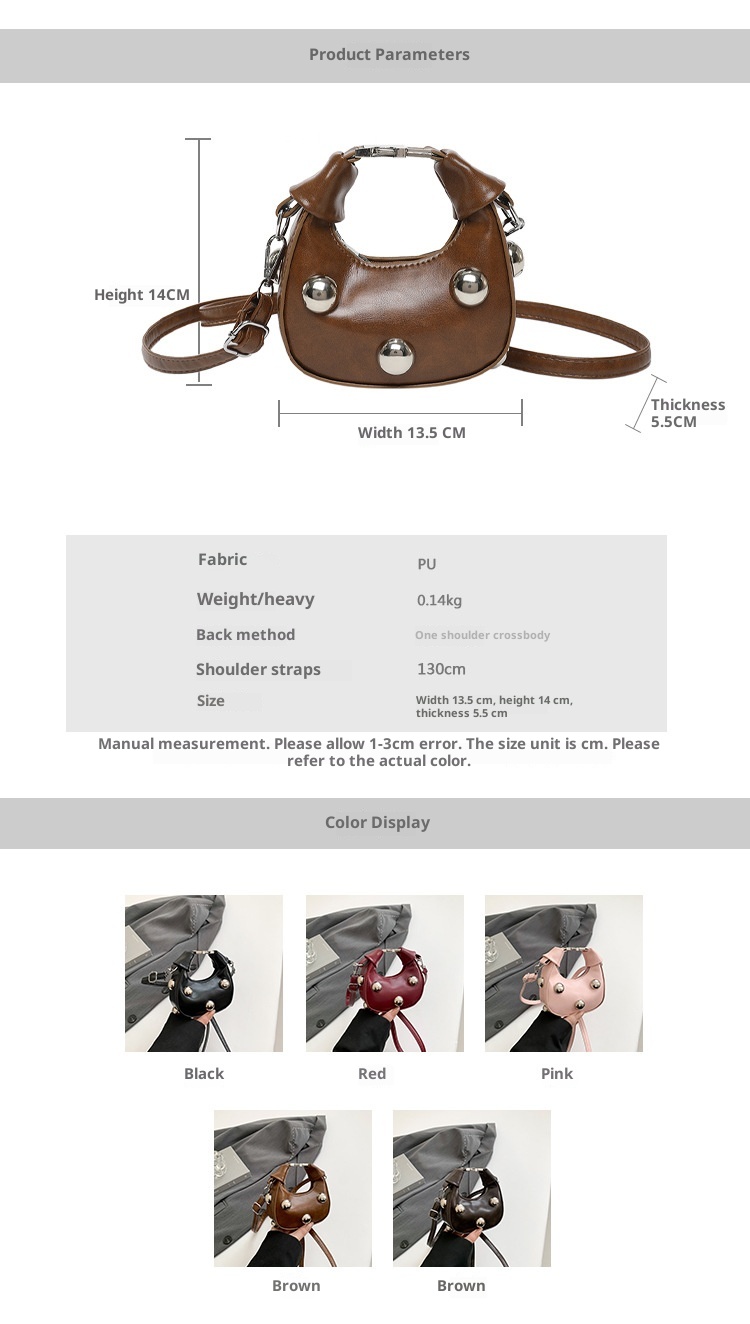 Product Parameters

Height 14CM

Width 13.5 CM

Thickness 5.5CM

Fabric
PU
Weight/heavy
0.14kg
Back method
One shoulder crossbody
Shoulder straps
130cm
Size
Width 13.5 cm, height 14 cm, thickness 5.5 cm

Manual measurement. Please allow 1-3cm error. The size unit is cm. Please refer to the actual color.

Color Display

Black

Red

Pink

Brown

Brown